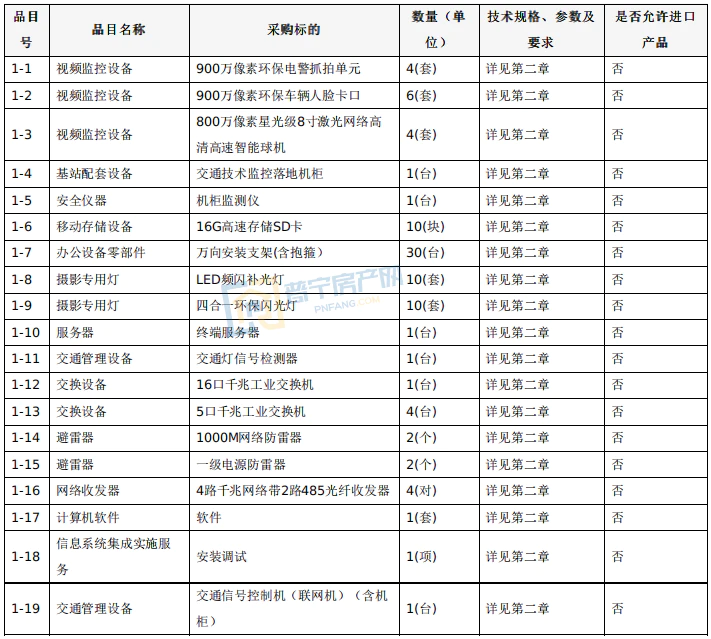 | 品目号 | 品目名称 | 采购标的 | 数量（单位） | 技术规格、参数及要求 | 是否允许进口产品 |
|---|---|---|---|---|---|
| 1-1 | 视频监控设备 | 900万像素环保电警抓拍单元 | 4(套) | 详见第二章 | 否 |
| 1-2 | 视频监控设备 | 900万像素环保车辆人脸卡口 | 6(套) | 详见第二章 | 否 |
| 1-3 | 视频监控设备 | 800万像素星光级8寸激光网络高清高速智能球机 | 4(套) | 详见第二章 | 否 |
| 1-4 | 基站配套设备 | 交通技术监控落地机柜 | 1(台) | 详见第二章 | 否 |
| 1-5 | 安全仪器 | 机柜监测仪 | 1(台) | 详见第二章 | 否 |
| 1-6 | 移动存储设备 | 16G高速存储SD卡 | 10(块) | 详见第二章 | 否 |
| 1-7 | 办公设备零部件 | 万向安装支架(含抱箍) | 30(台) | 详见第二章 | 否 |
| 1-8 | 摄影专用灯 | LED频闪补光灯 | 10(套) | 详见第二章 | 否 |
| 1-9 | 摄影专用灯 | 四合一环保闪光灯 | 10(套) | 详见第二章 | 否 |
| 1-10 | 服务器 | 终端服务器 | 1(台) | 详见第二章 | 否 |
| 1-11 | 交通管理设备 | 交通灯信号检测器 | 1(台) | 详见第二章 | 否 |
| 1-12 | 交换设备 | 16口千兆工业交换机 | 1(台) | 详见第二章 | 否 |
| 1-13 | 交换设备 | 5口千兆工业交换机 | 4(台) | 详见第二章 | 否 |
| 1-14 | 避雷器 | 1000M网络防雷器 | 2(个) | 详见第二章 | 否 |
| 1-15 | 避雷器 | 一级电源防雷器 | 2(个) | 详见第二章 | 否 |
| 1-16 | 网络收发器 | 4路千兆网络带2路485光纤收发器 | 4(对) | 详见第二章 | 否 |
| 1-17 | 计算机软件 | 软件 | 1(套) | 详见第二章 | 否 |
| 1-18 | 信息系统集成实施服务 | 安装调试 | 1(项) | 详见第二章 | 否 |
| 1-19 | 交通管理设备 | 交通信号控制机（联网机）（含机柜） | 1(台) | 详见第二章 | 否 |

普宁房产网
PNFANG.COM